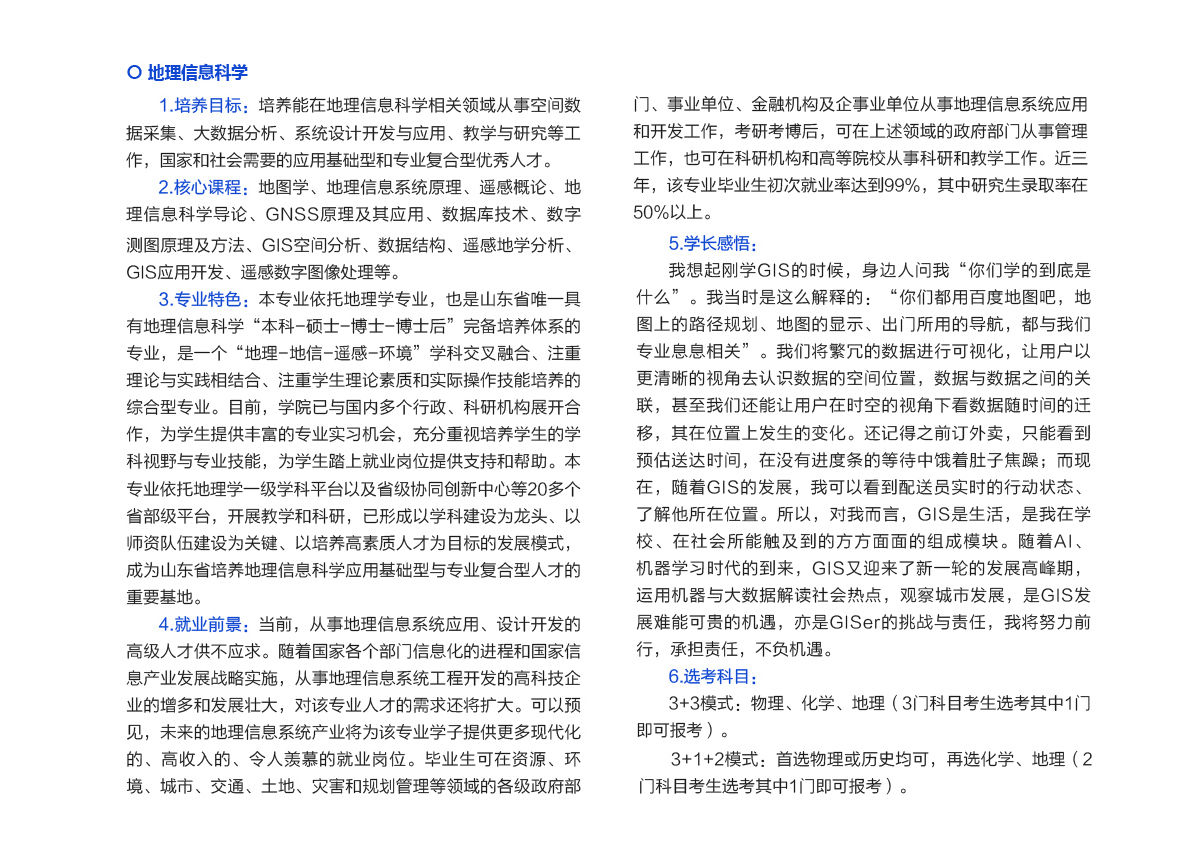 ○ 地理信息科学

1.培养目标：培养能在地理信息科学相关领域从事空间数据采集、大数据分析、系统设计开发与应用、教学与研究等工作，国家和社会需要的应用基础型和专业复合型优秀人才。

2.核心课程：地图学、地理信息系统原理、遥感概论、地理信息科学导论、GNSS原理及其应用、数据库技术、数字测图原理及方法、GIS空间分析、数据结构、遥感地学分析、GIS应用开发、遥感数字图像处理等。

3.专业特色：本专业依托地理学专业，也是山东省唯一具有地理信息科学“本科-硕士-博士-博士后”完备培养体系的专业，是一个“地理-地信-遥感-环境”学科交叉融合、注重理论与实践相结合、注重学生理论素质和实际操作技能培养的综合型专业。目前，学院已与国内多个行政、科研机构展开合作，为学生提供丰富的专业实习机会，充分重视培养学生的学科视野与专业技能，为学生踏上就业岗位提供支持和帮助。本专业依托地理学一级学科平台以及省级协同创新中心等20多个省部级平台，开展教学和科研，已形成以学科建设为龙头、以师资队伍建设为关键、以培养高素质人才为目标的发展模式，成为山东省培养地理信息科学应用基础型与专业复合型人才的重要基地。

4.就业前景：当前，从事地理信息系统应用、设计开发的高级人才供不应求。随着国家各个部门信息化的进程和国家信息产业发展战略实施，从事地理信息系统工程开发的高科技企业的增多和发展壮大，对该专业人才的需求还将扩大。可以预见，未来的地理信息系统产业将为该专业学子提供更多现代化的、高收入的、令人羡慕的就业岗位。毕业生可在资源、环境、城市、交通、土地、灾害和规划管理等领域的各级政府部门、事业单位、金融机构及企事业单位从事地理信息系统应用和开发工作，考研考博后，可在上述领域的政府部门从事管理工作，也可在科研机构和高等院校从事科研和教学工作。近三年，该专业毕业生初次就业率达到99%，其中研究生录取率在50%以上。

5.学长感悟：

我想起刚学GIS的时候，身边人问我“你们学的到底是什么”。我当时是这么解释的：“你们都用百度地图吧，地图上的路径规划、地图的显示、出门所用的导航，都与我们专业息息相关”。我们将繁冗的数据进行可视化，让用户以更清晰的视角去认识数据的空间位置，数据与数据之间的关联，甚至我们还能让用户在时空的视角下看数据随时间的迁移，其在位置上发生的变化。还记得之前订外卖，只能看到预估送达时间，在没有进度条的等待中饿着肚子焦躁；而现在，随着GIS的发展，我可以看到配送员实时的行动状态、了解他所在位置。所以，对我而言，GIS是生活，是我在学校、在社会所能触及到的方方面面的组成模块。随着AI、机器学习时代的到来，GIS又迎来了新一轮的发展高峰期，运用机器与大数据解读社会热点，观察城市发展，是GIS发展难能可贵的机遇，亦是GISer的挑战与责任，我将努力前行，承担责任，不负机遇。

6.选考科目：

3+3模式：物理、化学、地理（3门科目考生选考其中1门即可报考）。

3+1+2模式：首选物理或历史均可，再选化学、地理（2门科目考生选考其中1门即可报考）。